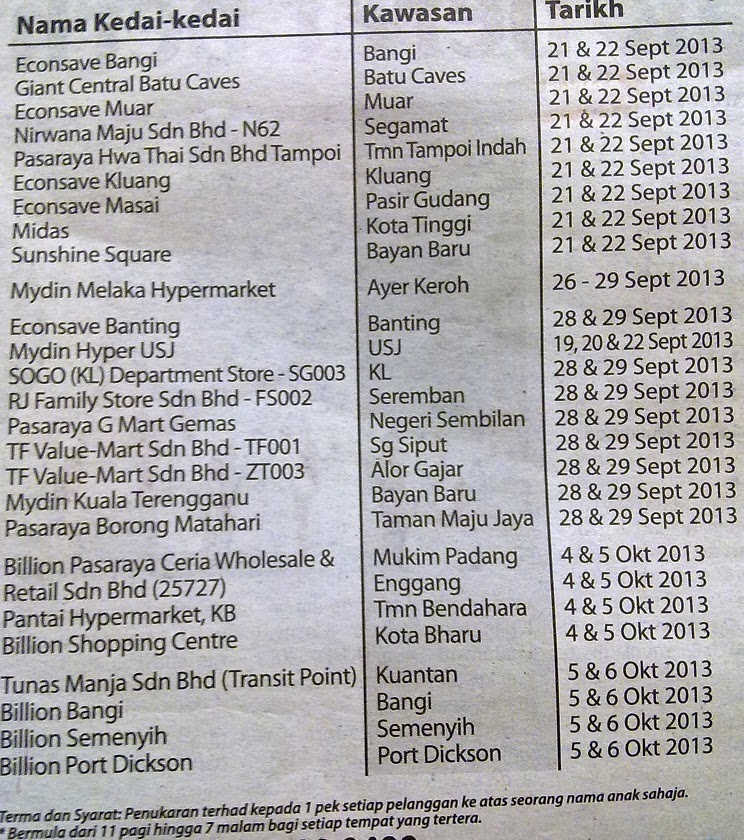 | Nama Kedai-kedai | Kawasan | Tarikh |
|---|---|---|
| Econsave Bangi | Bangi | 21 & 22 Sept 2013 |
| Giant Central Batu Caves | Batu Caves | 21 & 22 Sept 2013 |
| Econsave Muar | Muar | 21 & 22 Sept 2013 |
| Nirwana Maju Sdn Bhd - N62 | Segamat | 21 & 22 Sept 2013 |
| Pasaraya Hwa Thai Sdn Bhd Tampoi | Tmn Tampoi Indah | 21 & 22 Sept 2013 |
| Econsave Kluang | Kluang | 21 & 22 Sept 2013 |
| Econsave Masai | Pasir Gudang | 21 & 22 Sept 2013 |
| Midas | Kota Tinggi | 21 & 22 Sept 2013 |
| Sunshine Square | Bayan Baru | 21 & 22 Sept 2013 |
| Mydin Melaka Hypermarket | Ayer Keroh | 26 - 29 Sept 2013 |
| Econsave Banting | Banting | 28 & 29 Sept 2013 |
| Mydin Hyper USJ | USJ | 19, 20 & 22 Sept 2013 |
| SOGO (KL) Department Store - SG003 | KL | 28 & 29 Sept 2013 |
| RJ Family Store Sdn Bhd - FS002 | Seremban | 28 & 29 Sept 2013 |
| Pasaraya G Mart Gemas | Negeri Sembilan | 28 & 29 Sept 2013 |
| TF Value-Mart Sdn Bhd - TF001 | Sg Siput | 28 & 29 Sept 2013 |
| TF Value-Mart Sdn Bhd - ZT003 | Alor Gajar | 28 & 29 Sept 2013 |
| Mydin Kuala Terengganu | Bayan Baru | 28 & 29 Sept 2013 |
| Pasaraya Borong Matahari | Taman Maju Jaya | 28 & 29 Sept 2013 |
| Billion Pasaraya Ceria Wholesale & Retail Sdn Bhd (25727) | Mukim Padang Enggang | 4 & 5 Okt 2013 |
| Pantai Hypermarket, KB | Tmn Bendahara | 4 & 5 Okt 2013 |
| Billion Shopping Centre | Kota Bharu | 4 & 5 Okt 2013 |
| Tunas Manja Sdn Bhd (Transit Point) | Kuantan | 5 & 6 Okt 2013 |
| Billion Bangi | Bangi | 5 & 6 Okt 2013 |
| Billion Semenyih | Semenyih | 5 & 6 Okt 2013 |
| Billion Port Dickson | Port Dickson | 5 & 6 Okt 2013 |

Terma dan Syarat: Penukaran terhad kepada 1 pek setiap pelanggan ke atas seorang nama anak sahaja.
* Bermula dari 11 pagi hingga 7 malam bagi setiap tempat yang tertera.